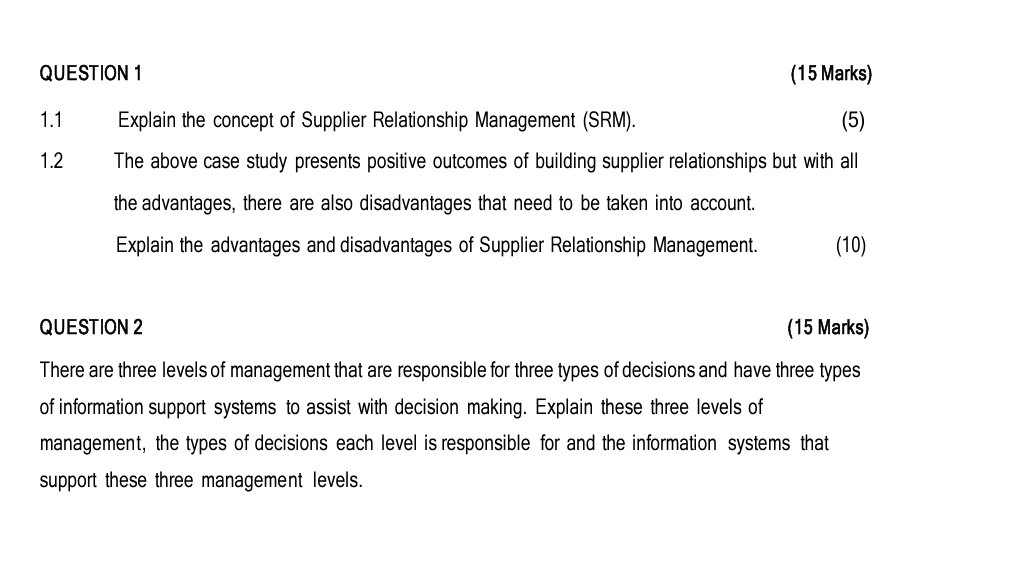 QUESTION 1 (15 Marks)

1.1 Explain the concept of Supplier Relationship Management (SRM). (5)

1.2 The above case study presents positive outcomes of building supplier relationships but with all the advantages, there are also disadvantages that need to be taken into account.

Explain the advantages and disadvantages of Supplier Relationship Management. (10)

QUESTION 2 (15 Marks)

There are three levels of management that are responsible for three types of decisions and have three types of information support systems to assist with decision making. Explain these three levels of management, the types of decisions each level is responsible for and the information systems that support these three management levels.